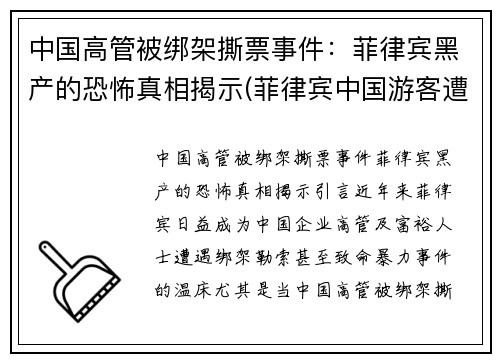 中国高管被绑架撕票事件：菲律宾黑产的恐怖真相揭示(菲律宾中国游客遭

中国高管被绑架撕票事件菲律宾黑产的恐怖真相揭示引言近年来菲律宾日益成为中国企业高管及富裕人士遭遇绑架勒索甚至致命暴力事件的温床尤其是当中国高管被绑架撕